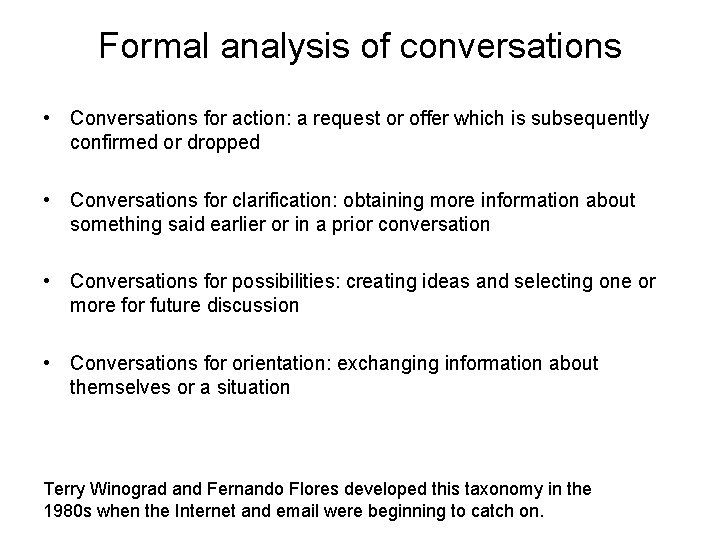 Formal analysis of conversations

• Conversations for action: a request or offer which is subsequently confirmed or dropped

• Conversations for clarification: obtaining more information about something said earlier or in a prior conversation

• Conversations for possibilities: creating ideas and selecting one or more for future discussion

• Conversations for orientation: exchanging information about themselves or a situation

Terry Winograd and Fernando Flores developed this taxonomy in the 1980s when the Internet and email were beginning to catch on.